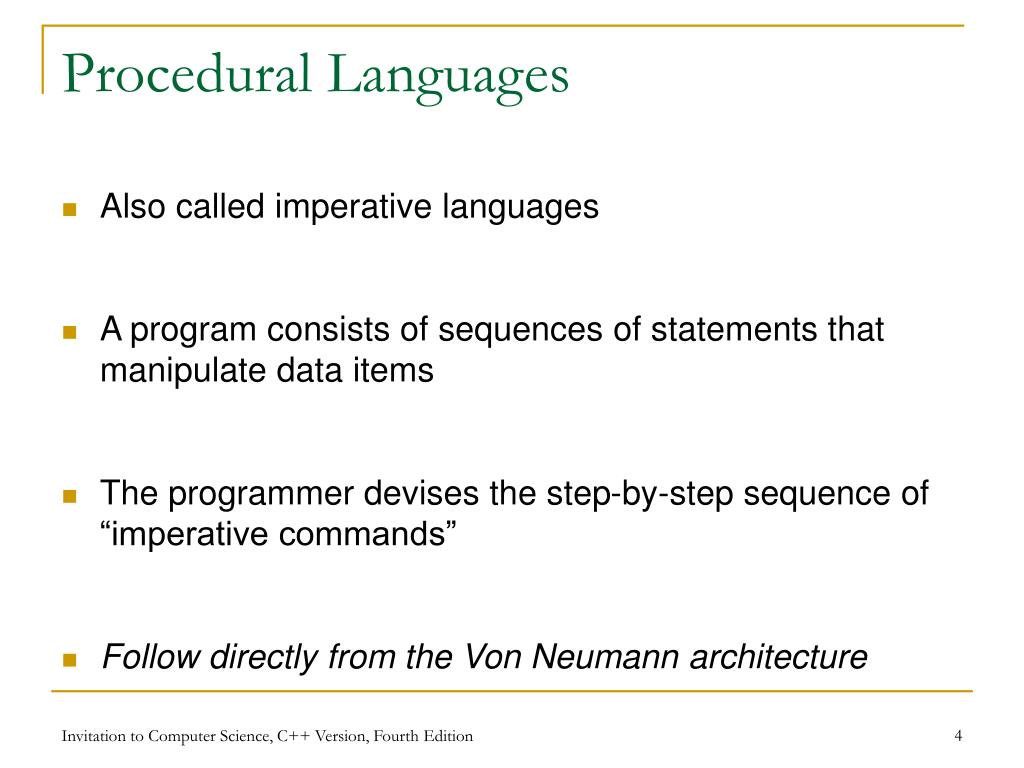 Procedural Languages

Also called imperative languages

A program consists of sequences of statements that manipulate data items

The programmer devises the step-by-step sequence of “imperative commands”

Follow directly from the Von Neumann architecture

Invitation to Computer Science, C++ Version, Fourth Edition

4